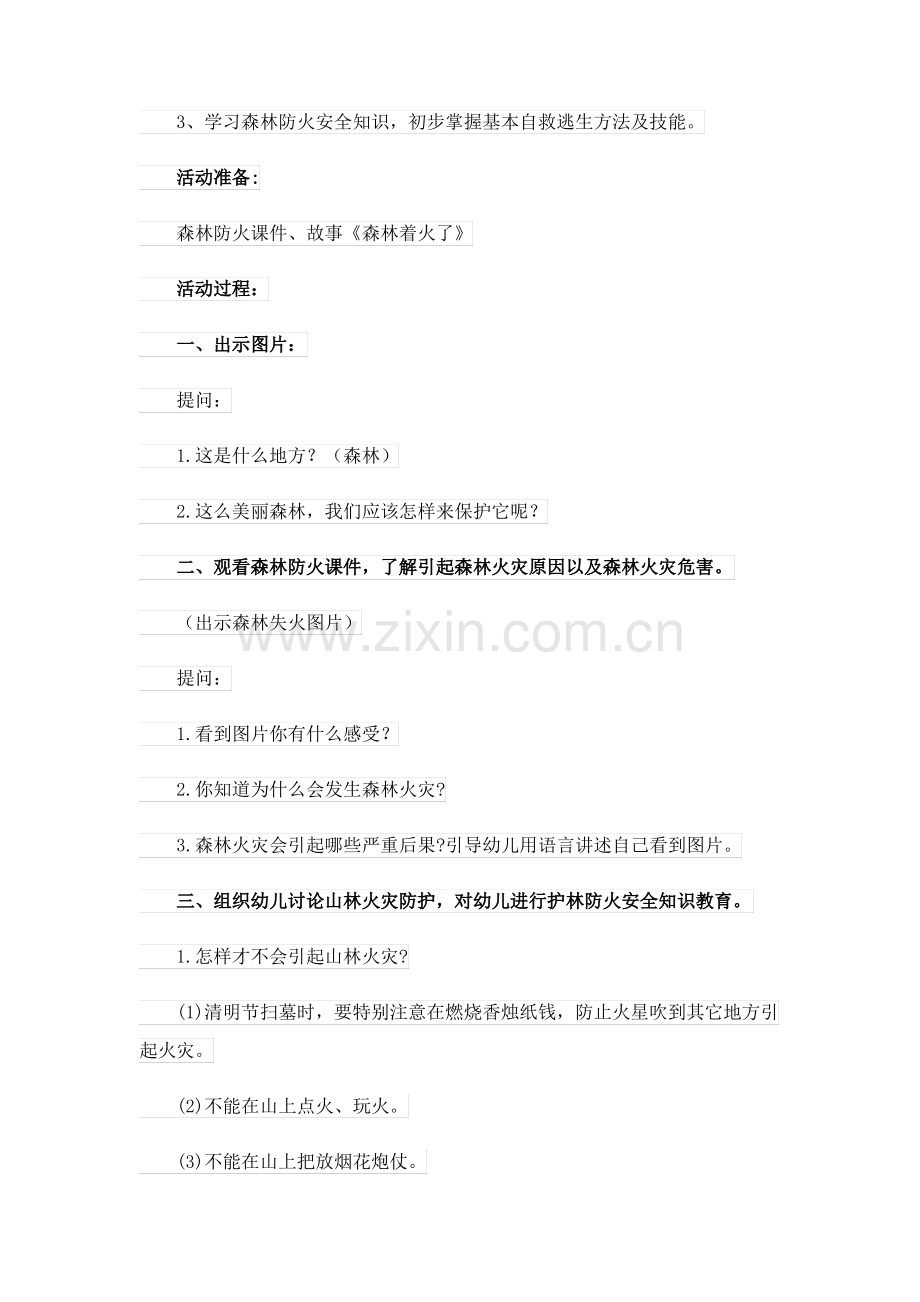 3、学习森林防火安全知识，初步掌握基本自救逃生方法及技能。

活动准备：

森林防火课件、故事《森林着火了》

活动过程：

一、出示图片：

提问：

1.这是什么地方？（森林）

2.这么美丽森林，我们应该怎样来保护它呢？

二、观看森林防火课件，了解引起森林火灾原因以及森林火灾危害。

（出示森林失火图片）

提问：

1.看到图片你有什么感受？

2.你知道为什么会发生森林火灾?

3.森林火灾会引起哪些严重后果?引导幼儿用语言讲述自己看到图片。

三、组织幼儿讨论山林火灾防护，对幼儿进行护林防火安全知识教育。

1.怎样才不会引起山林火灾?

(1)清明节扫墓时，要特别注意在燃烧香烛纸钱，防止火星吹到其它地方引起火灾。

(2)不能在山上点火、玩火。

(3)不能在山上把放烟花炮仗。

www.zixin.com.cn